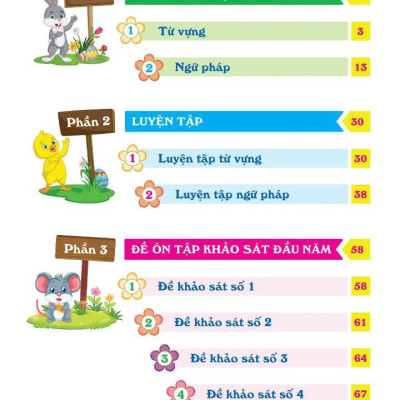 1 Từ vựng 3

2 Ngữ pháp 13

Phần 2 LUYỆN TẬP 30

1 Luyện tập từ vựng 30

2 Luyện tập ngữ pháp 38

Phần 3 ĐỀ ÔN TẬP KHẢO SÁT ĐẦU NĂM 58

1 Đề khảo sát số 1 58

2 Đề khảo sát số 2 61

3 Đề khảo sát số 3 64

4 Đề khảo sát số 4 67